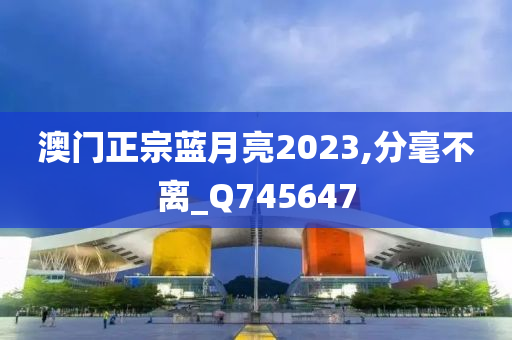 澳门正宗蓝月亮2023,分毫不离_Q745647